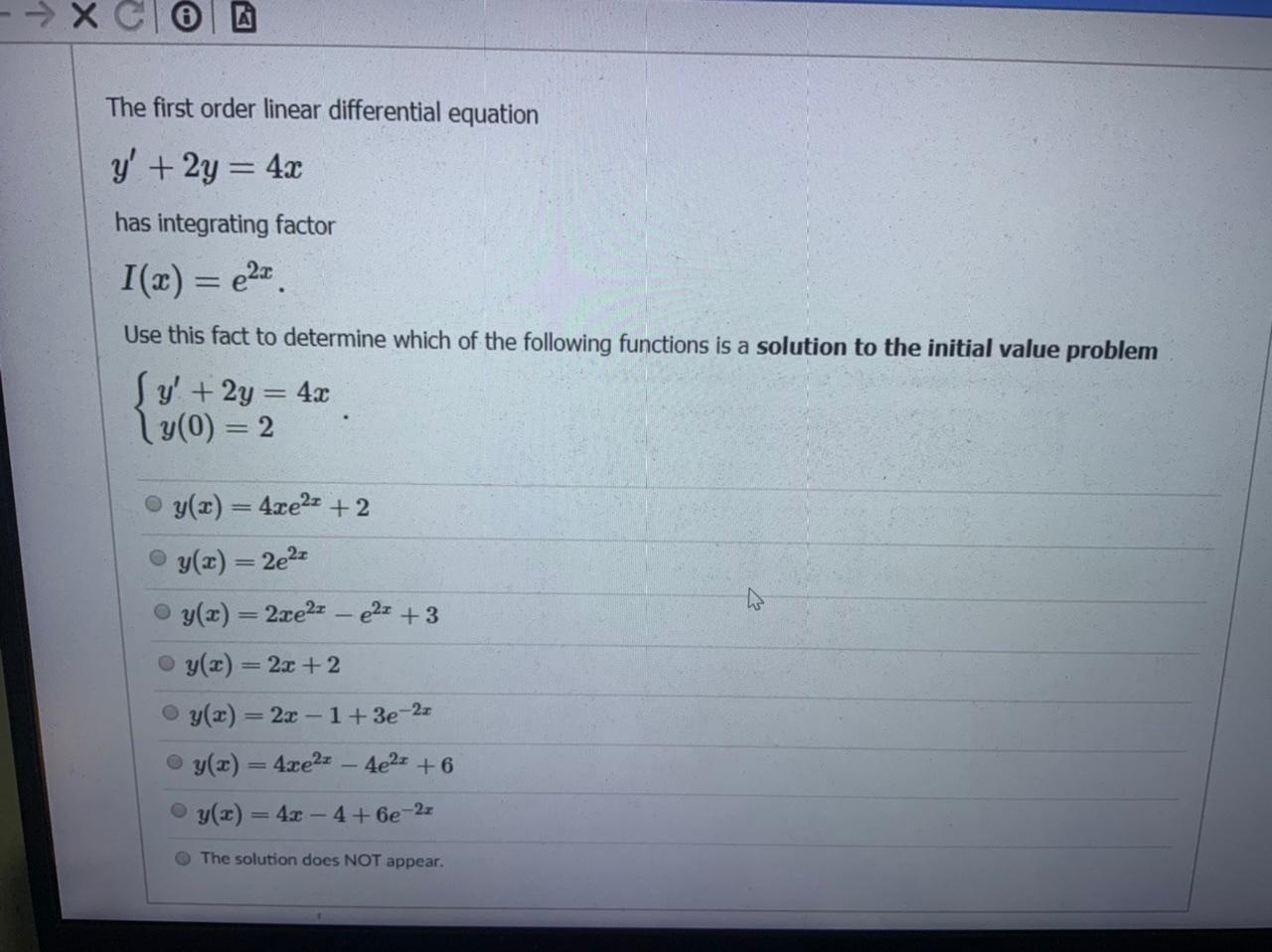 The first order linear differential equation

$y' + 2y = 4x$

has integrating factor

$I(x) = e^{2x}$.

Use this fact to determine which of the following functions is a **solution to the initial value problem**

$\begin{cases} y' + 2y = 4x \\ y(0) = 2 \end{cases}$.

$y(x) = 4xe^{2x} + 2$

$y(x) = 2e^{2x}$

$y(x) = 2xe^{2x} - e^{2x} + 3$

$y(x) = 2x + 2$

$y(x) = 2x - 1 + 3e^{-2x}$

$y(x) = 4xe^{2x} - 4e^{2x} + 6$

$y(x) = 4x - 4 + 6e^{-2x}$

The solution does NOT appear.